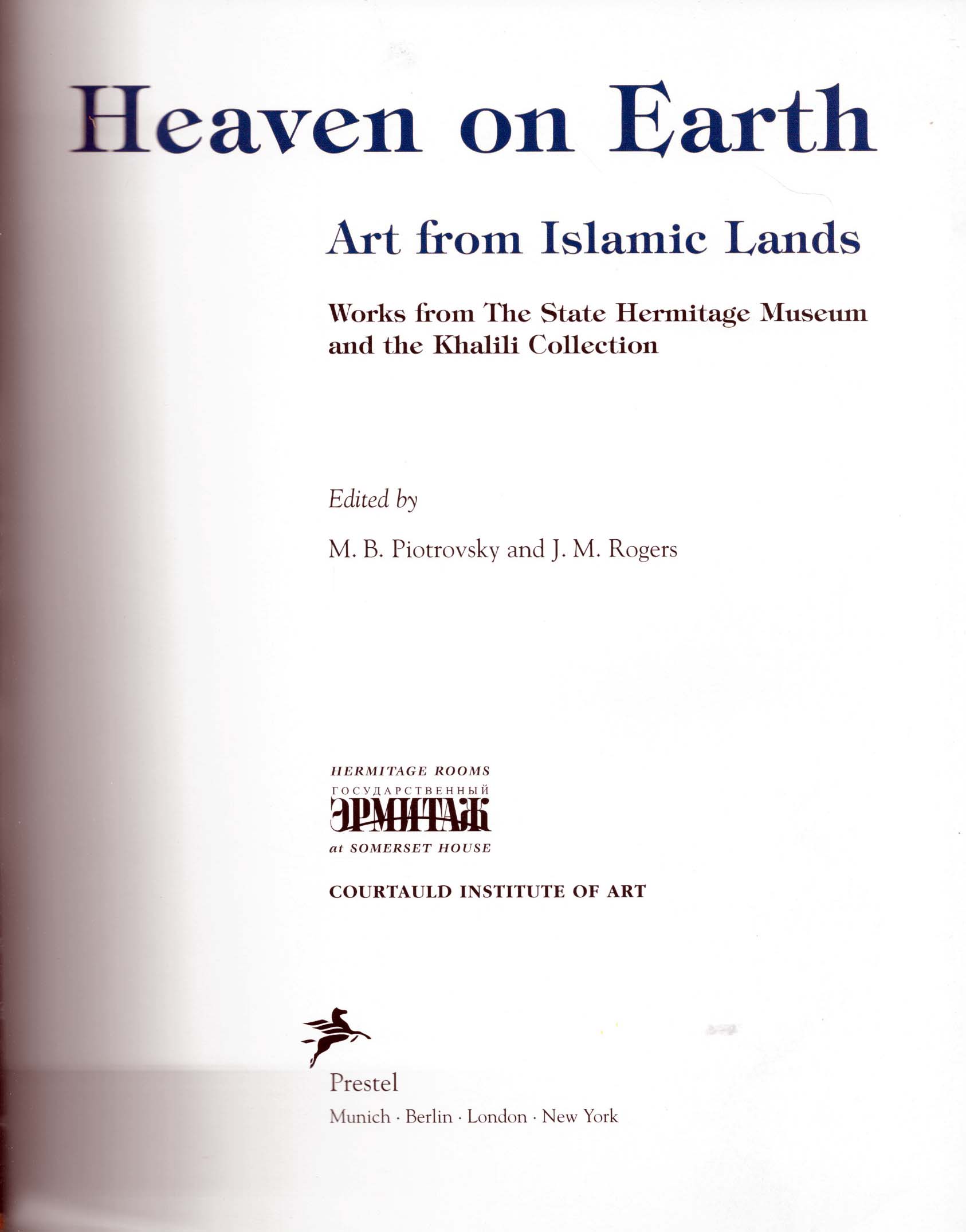 Heaven on Earth

Art from Islamic Lands

Works from The State Hermitage Museum and the Khalili Collection

Edited by

M. B. Piotrovsky and J. M. Rogers

HERMITAGE ROOMS
ГОСУДАРСТВЕННЫЙ
ЭРМИТАЖ
at SOMERSET HOUSE

COURTAULD INSTITUTE OF ART

Prestel
Munich · Berlin · London · New York